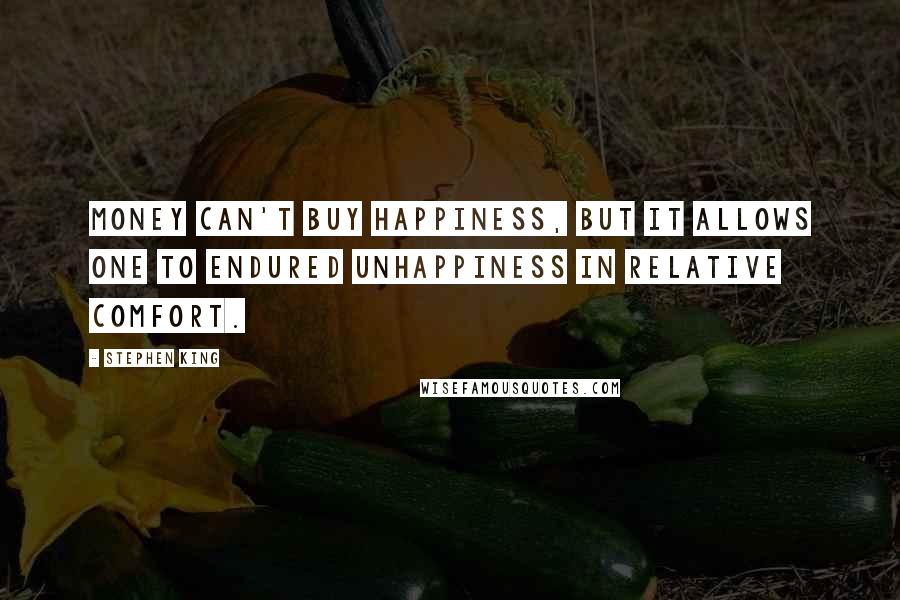 MONEY CAN'T BUY HAPPINESS, BUT IT ALLOWS ONE TO ENDURED UNHAPPINESS IN RELATIVE COMFORT.

- STEPHEN KING

WISEFAMOUSQUOTES.COM